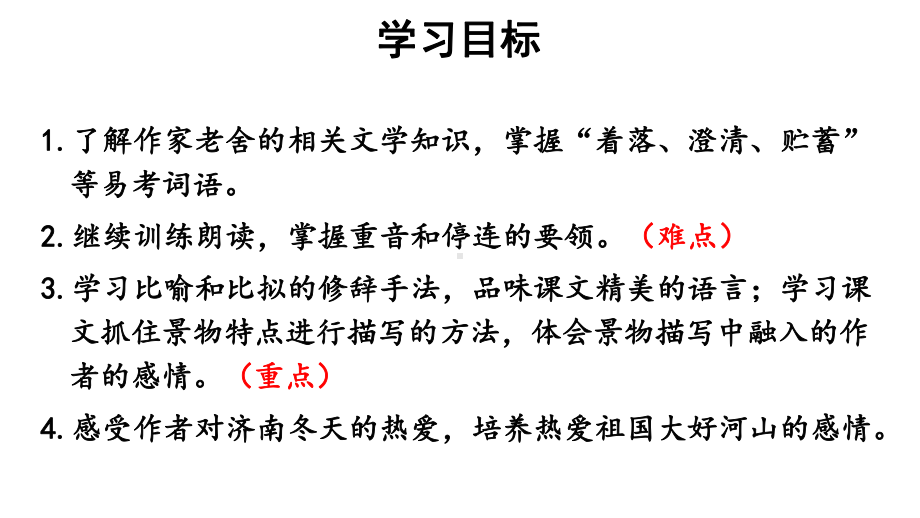 学习目标

1. 了解作家老舍的相关文学知识，掌握“着落、澄清、贮蓄”等易考词语。

2. 继续训练朗读，掌握重音和停连的要领。（难点）

3. 学习比喻和比拟的修辞手法，品味课文精美的语言；学习课文抓住景物特点进行描写的方法，体会景物描写中融入的作者的感情。（重点）

4. 感受作者对济南冬天的热爱，培养热爱祖国大好河山的感情。